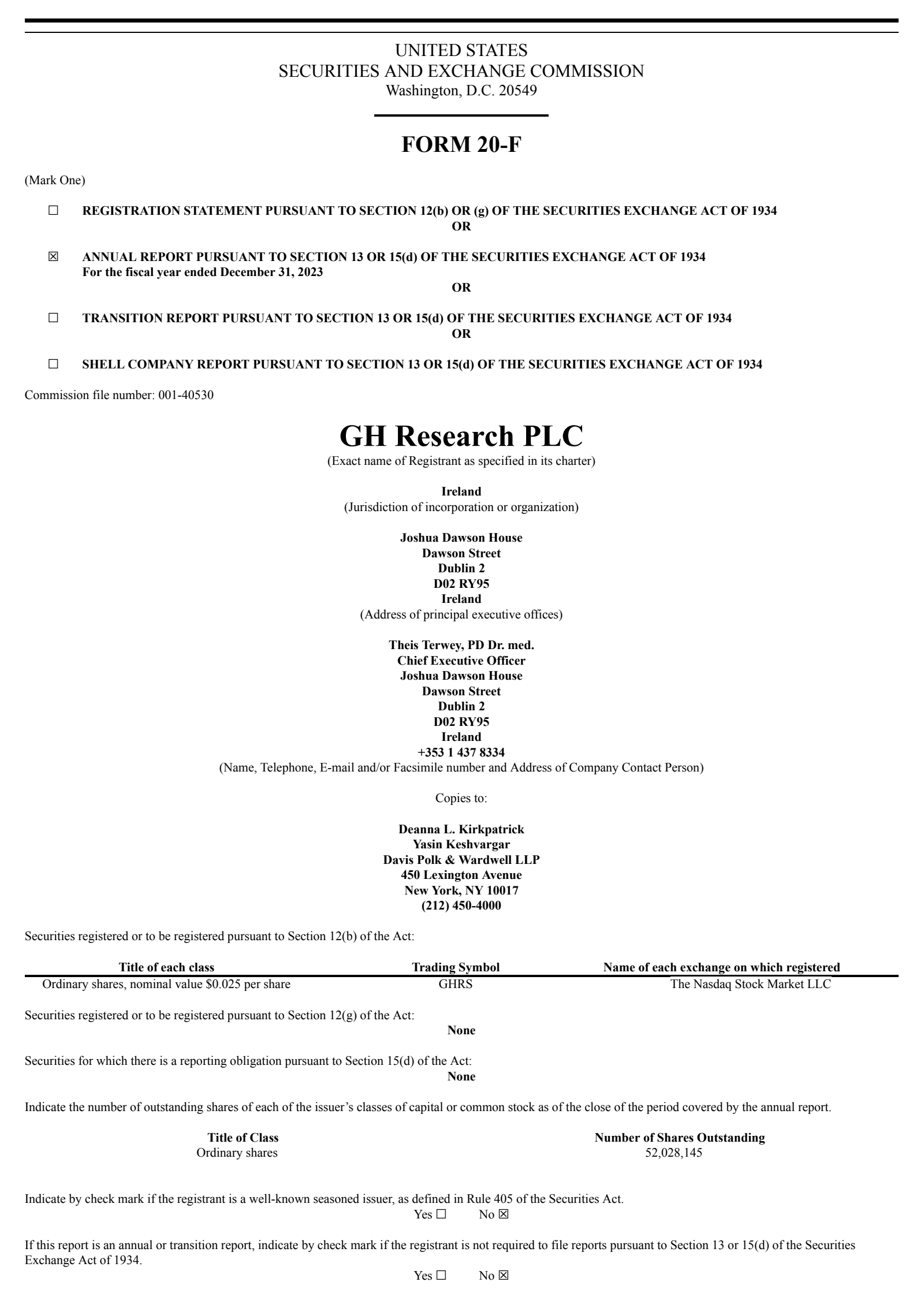 UNITED STATES
SECURITIES AND EXCHANGE COMMISSION
Washington, D.C. 20549

FORM 20-F

(Mark One)

☐ REGISTRATION STATEMENT PURSUANT TO SECTION 12(b) OR (g) OF THE SECURITIES EXCHANGE ACT OF 1934
OR

☒ ANNUAL REPORT PURSUANT TO SECTION 13 OR 15(d) OF THE SECURITIES EXCHANGE ACT OF 1934
For the fiscal year ended December 31, 2023
OR

☐ TRANSITION REPORT PURSUANT TO SECTION 13 OR 15(d) OF THE SECURITIES EXCHANGE ACT OF 1934
OR

☐ SHELL COMPANY REPORT PURSUANT TO SECTION 13 OR 15(d) OF THE SECURITIES EXCHANGE ACT OF 1934

Commission file number: 001-40530

GH Research PLC
(Exact name of Registrant as specified in its charter)

Ireland
(Jurisdiction of incorporation or organization)

Joshua Dawson House
Dawson Street
Dublin 2
D02 RY95
Ireland
(Address of principal executive offices)

Theis Terwey, PD Dr. med.
Chief Executive Officer
Joshua Dawson House
Dawson Street
Dublin 2
D02 RY95
Ireland
+353 1 437 8334
(Name, Telephone, E-mail and/or Facsimile number and Address of Company Contact Person)

Copies to:

Deanna L. Kirkpatrick
Yasin Keshvargar
Davis Polk & Wardwell LLP
450 Lexington Avenue
New York, NY 10017
(212) 450-4000

Securities registered or to be registered pursuant to Section 12(b) of the Act:

| Title of each class | Trading Symbol | Name of each exchange on which registered |
|---|---|---|
| Ordinary shares, nominal value $0.025 per share | GHRS | The Nasdaq Stock Market LLC |

Securities registered or to be registered pursuant to Section 12(g) of the Act:
None

Securities for which there is a reporting obligation pursuant to Section 15(d) of the Act:
None

Indicate the number of outstanding shares of each of the issuer's classes of capital or common stock as of the close of the period covered by the annual report.

| Title of Class | Number of Shares Outstanding |
|---|---|
| Ordinary shares | 52,028,145 |

Indicate by check mark if the registrant is a well-known seasoned issuer, as defined in Rule 405 of the Securities Act.
Yes ☐ No ☒

If this report is an annual or transition report, indicate by check mark if the registrant is not required to file reports pursuant to Section 13 or 15(d) of the Securities Exchange Act of 1934.
Yes ☐ No ☒